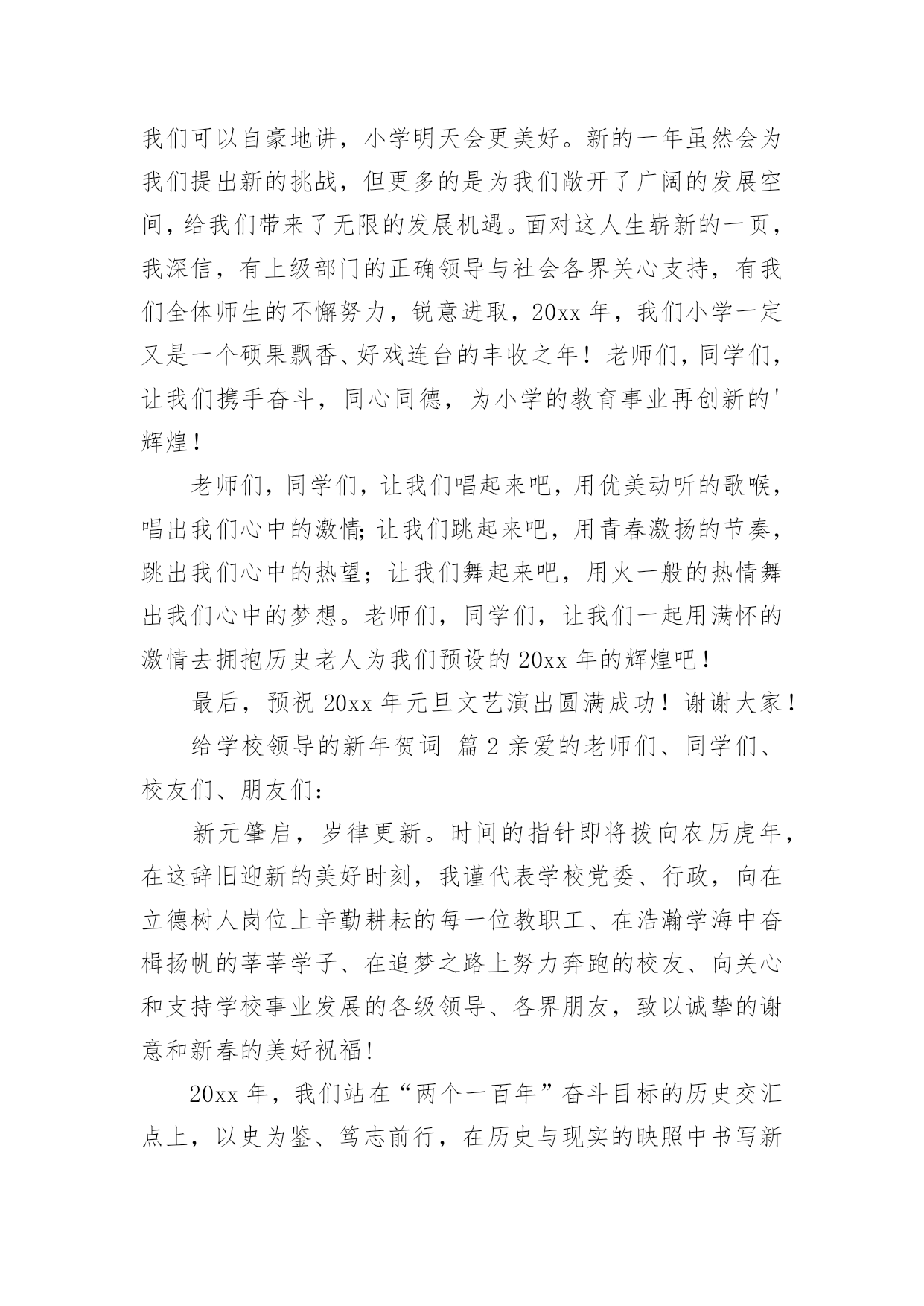 我们可以自豪地讲，小学明天会更美好。新的一年虽然会为我们提出新的挑战，但更多的是为我们敞开了广阔的发展空间，给我们带来了无限的发展机遇。面对这人生崭新的一页，我深信，有上级部门的正确领导与社会各界关心支持，有我们全体师生的不懈努力，锐意进取，20xx 年，我们小学一定又是一个硕果飘香、好戏连台的丰收之年！老师们，同学们，让我们携手奋斗，同心同德，为小学的教育事业再创新的'辉煌！

老师们，同学们，让我们唱起来吧，用优美动听的歌喉，唱出我们心中的激情;让我们跳起来吧，用青春激扬的节奏，跳出我们心中的热望；让我们舞起来吧，用火一般的热情舞出我们心中的梦想。老师们，同学们，让我们一起用满怀的激情去拥抱历史老人为我们预设的 20xx 年的辉煌吧！

最后，预祝 20xx 年元旦文艺演出圆满成功！谢谢大家！

给学校领导的新年贺词 篇 2 亲爱的老师们、同学们、校友们、朋友们：

新元肇启，岁律更新。时间的指针即将拨向农历虎年，在这辞旧迎新的美好时刻，我谨代表学校党委、行政，向在立德树人岗位上辛勤耕耘的每一位教职工、在浩瀚学海中奋楫扬帆的莘莘学子、在追梦之路上努力奔跑的校友、向关心和支持学校事业发展的各级领导、各界朋友，致以诚挚的谢意和新春的美好祝福！

20xx 年，我们站在“两个一百年”奋斗目标的历史交汇点上，以史为鉴、笃志前行，在历史与现实的映照中书写新